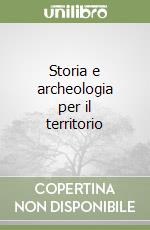 unilibro

Storia e archeologia per il territorio

COPERTINA NON DISPONIBILE